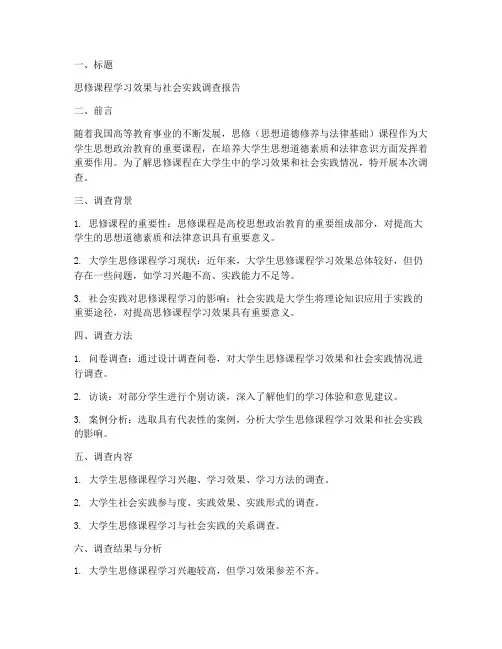 一、标题

思修课程学习效果与社会实践调查报告

二、前言

随着我国高等教育事业的不断发展，思修（思想道德修养与法律基础）课程作为大学生思想政治教育的重要课程，在培养大学生思想道德素质和法律意识方面发挥着重要作用。为了解思修课程在大学生中的学习效果和社会实践情况，特开展本次调查。

三、调查背景

1. 思修课程的重要性：思修课程是高校思想政治教育的重要组成部分，对提高大学生的思想道德素质和法律意识具有重要意义。

2. 大学生思修课程学习现状：近年来，大学生思修课程学习效果总体较好，但仍存在一些问题，如学习兴趣不高、实践能力不足等。

3. 社会实践对思修课程学习的影响：社会实践是大学生将理论知识应用于实践的重要途径，对提高思修课程学习效果具有重要意义。

四、调查方法

1. 问卷调查：通过设计调查问卷，对大学生思修课程学习效果和社会实践情况进行调查。

2. 访谈：对部分学生进行个别访谈，深入了解他们的学习体验和意见建议。

3. 案例分析：选取具有代表性的案例，分析大学生思修课程学习效果和社会实践的影响。

五、调查内容

1. 大学生思修课程学习兴趣、学习效果、学习方法的调查。

2. 大学生社会实践参与度、实践效果、实践形式的调查。

3. 大学生思修课程学习与社会实践的关系调查。

六、调查结果与分析

1. 大学生思修课程学习兴趣较高，但学习效果参差不齐。